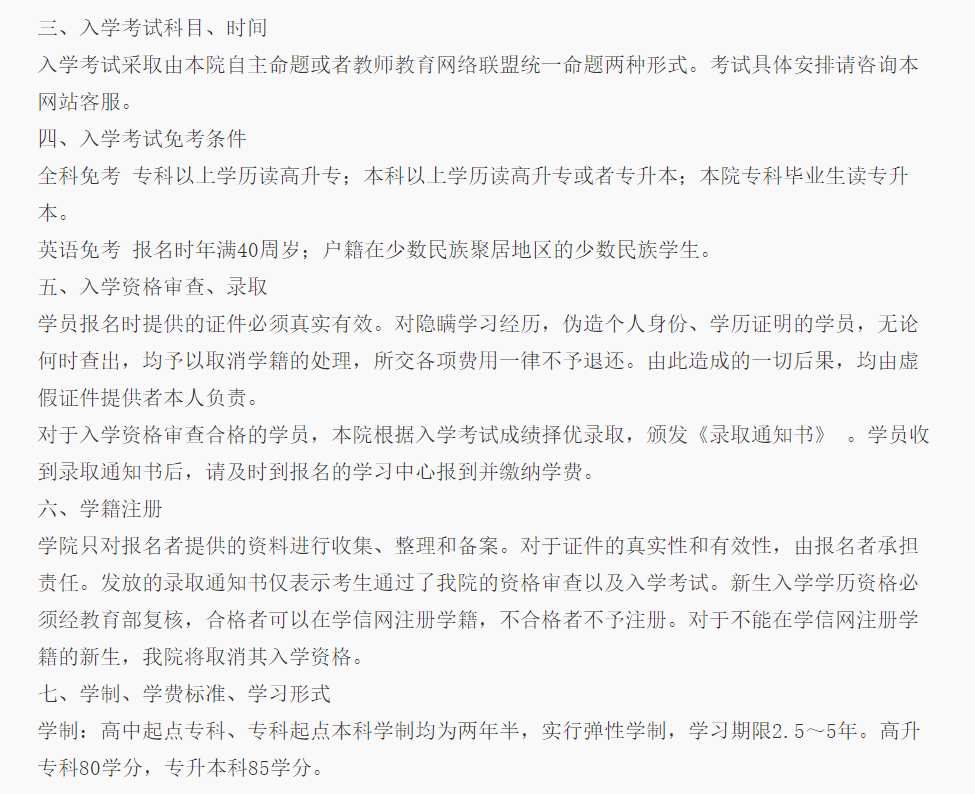 三、入学考试科目、时间

入学考试采取由本院自主命题或者教师教育网络联盟统一命题两种形式。考试具体安排请咨询本网站客服。

四、入学考试免考条件

全科免考 专科以上学历读高升专；本科以上学历读高升专或者专升本；本院专科毕业生读专升本。

英语免考 报名时年满40周岁；户籍在少数民族聚居地区的少数民族学生。

五、入学资格审查、录取

学员报名时提供的证件必须真实有效。对隐瞒学习经历，伪造个人身份、学历证明的学员，无论何时查出，均予以取消学籍的处理，所交各项费用一律不予退还。由此造成的一切后果，均由虚假证件提供者本人负责。

对于入学资格审查合格的学员，本院根据入学考试成绩择优录取，颁发《录取通知书》 。学员收到录取通知书后，请及时到报名的学习中心报到并缴纳学费。

六、学籍注册

学院只对报名者提供的资料进行收集、整理和备案。对于证件的真实性和有效性，由报名者承担责任。发放的录取通知书仅表示考生通过了我院的资格审查以及入学考试。新生入学学历资格必须经教育部复核，合格者可以在学信网注册学籍，不合格者不予注册。对于不能在学信网注册学籍的新生，我院将取消其入学资格。

七、学制、学费标准、学习形式

学制：高中起点专科、专科起点本科学制均为两年半，实行弹性学制，学习期限2.5～5年。高升专科80学分，专升本科85学分。